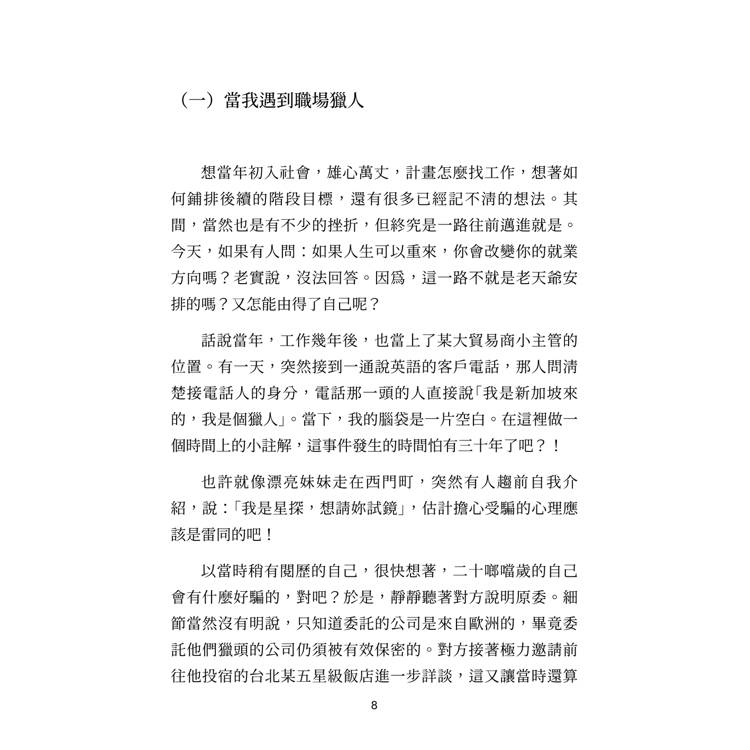 （一）當我遇到職場獵人

想當年初入社會，雄心萬丈，計畫怎麼找工作，想著如何鋪排後續的階段目標，還有很多已經記不清的想法。其間，當然也是有不少的挫折，但終究是一路往前邁進就是。今天，如果有人問：如果人生可以重來，你會改變你的就業方向嗎？老實說，沒法回答。因爲，這一路不就是老天爺安排的嗎？又怎能由得了自己呢？

話說當年，工作幾年後，也當上了某大貿易商小主管的位置。有一天，突然接到一通說英語的客戶電話，那人問清楚接電話人的身分，電話那一頭的人直接說「我是新加坡來的，我是個獵人」。當下，我的腦袋是一片空白。在這裡做一個時間上的小註解，這事件發生的時間怕有三十年了吧？！

也許就像漂亮妹妹走在西門町，突然有人趨前自我介紹，說：「我是星探，想請妳試鏡」，估計擔心受騙的心理應該是雷同的吧！

以當時稍有閱歷的自己，很快想著，二十啷噹歲的自己會有什麼好騙的，對吧？於是，靜靜聽著對方說明原委。細節當然沒有明說，只知道委託的公司是來自歐洲的，畢竟委託他們獵頭的公司仍須被有效保密的。對方接著極力邀請前往他投宿的台北某五星級飯店進一步詳談，這又讓當時還算

8